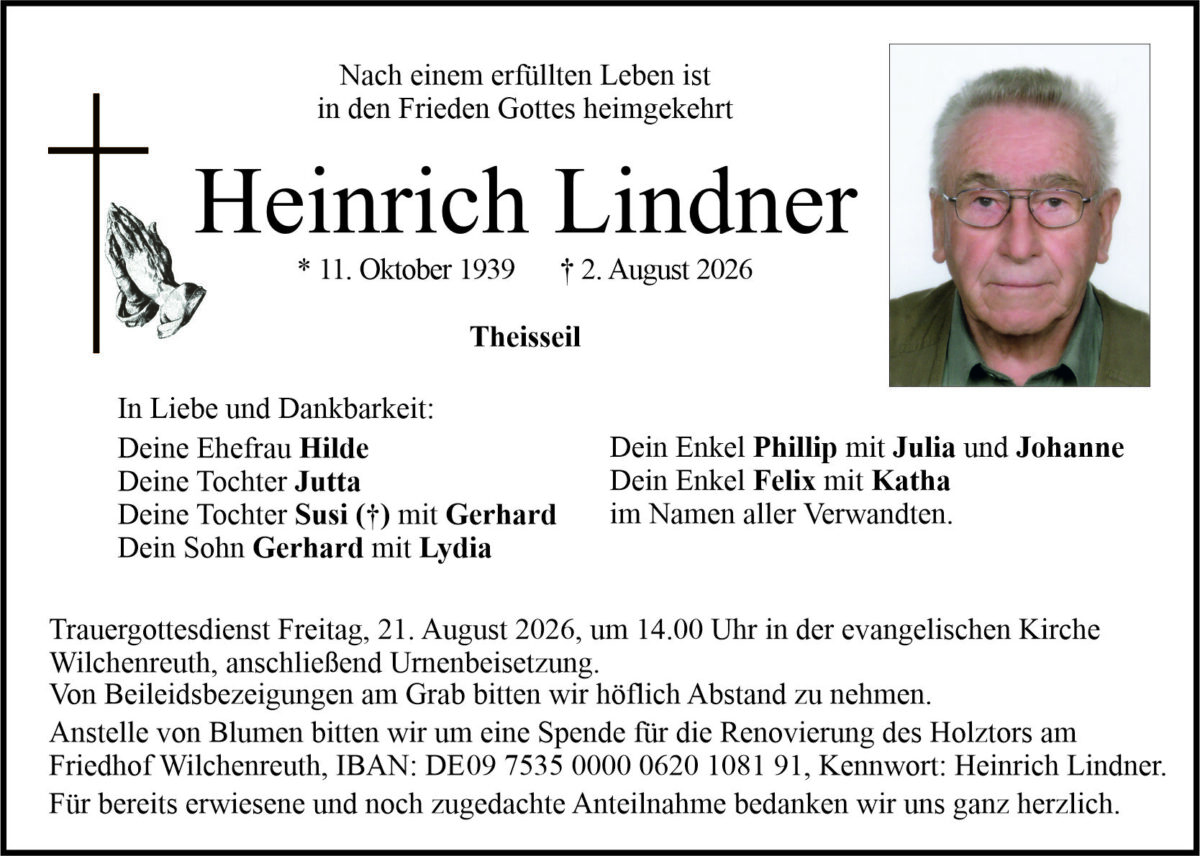 Nach einem erfüllten Leben ist in den Frieden Gottes heimgekehrt

Heinrich Lindner

* 11. Oktober 1939 † 2. August 2026

Theisseil

In Liebe und Dankbarkeit:

Deine Ehefrau Hilde
Deine Tochter Jutta
Deine Tochter Susi (†) mit Gerhard
Dein Sohn Gerhard mit Lydia

Dein Enkel Phillip mit Julia und Johanne
Dein Enkel Felix mit Katha
im Namen aller Verwandten.

Trauergottesdienst Freitag, 21. August 2026, um 14.00 Uhr in der evangelischen Kirche Wilchenreuth, anschließend Urnenbeisetzung.
Von Beileidsbezeigungen am Grab bitten wir höflich Abstand zu nehmen.
Anstelle von Blumen bitten wir um eine Spende für die Renovierung des Holztors am Friedhof Wilchenreuth, IBAN: DE09 7535 0000 0620 1081 91, Kennwort: Heinrich Lindner.
Für bereits erwiesene und noch zugedachte Anteilnahme bedanken wir uns ganz herzlich.